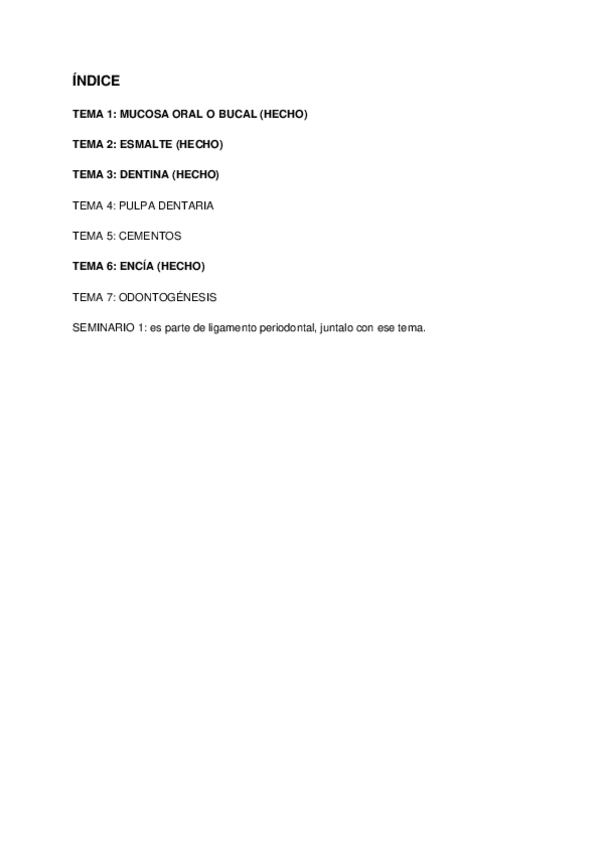 ÍNDICE

TEMA 1: MUCOSA ORAL O BUCAL (HECHO)

TEMA 2: ESMALTE (HECHO)

TEMA 3: DENTINA (HECHO)

TEMA 4: PULPA DENTARIA

TEMA 5: CEMENTOS

TEMA 6: ENCÍA (HECHO)

TEMA 7: ODONTOGÉNESIS

SEMINARIO 1: es parte de ligamento periodontal, juntalo con ese tema.